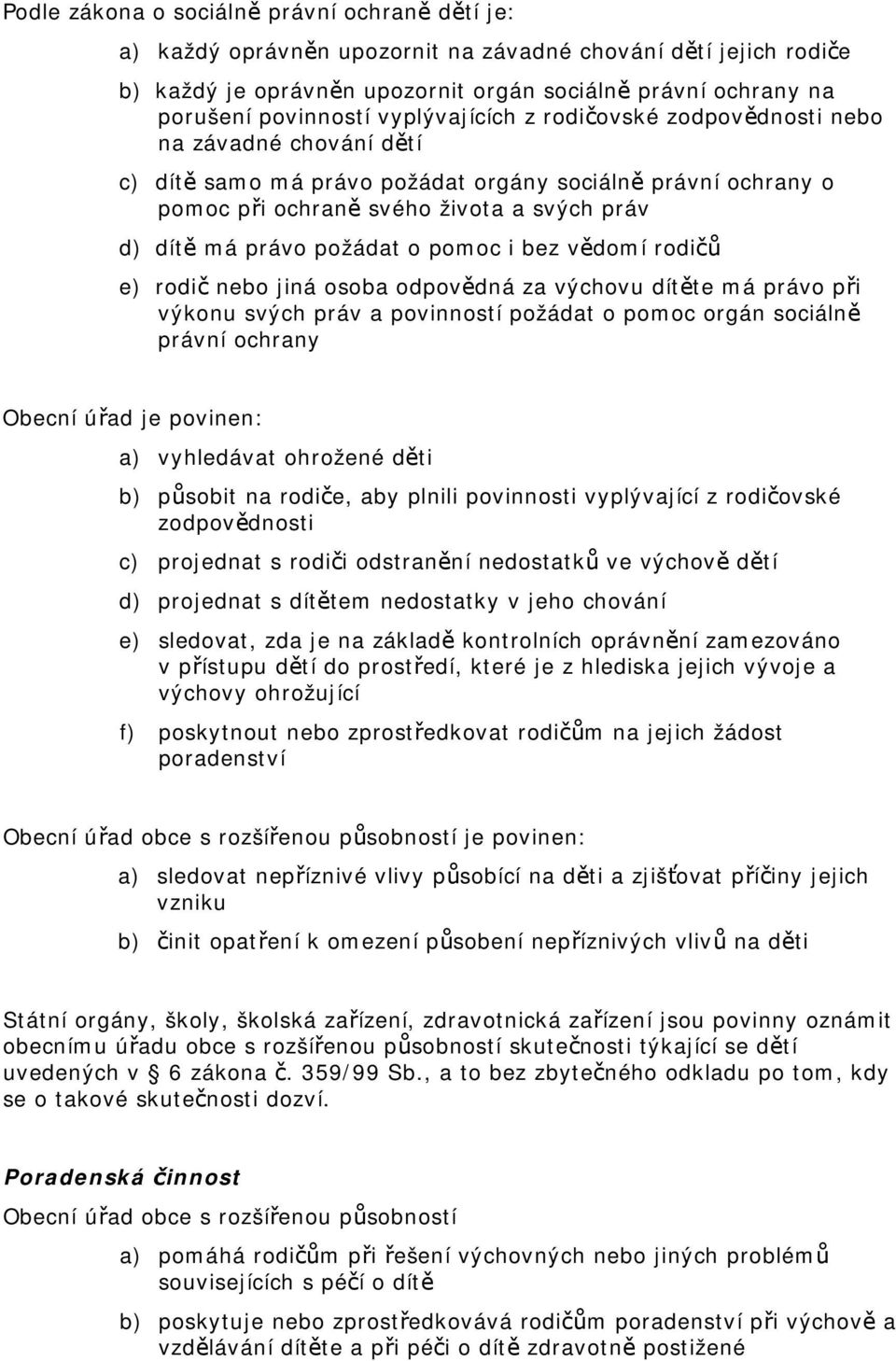 Podle zákona o sociálně právní ochraně dětí je:

a) každý oprávněn upozornit na závadné chování dětí jejich rodiče

b) každý je oprávněn upozornit orgán sociálně právní ochrany na porušení povinností vyplývajících z rodičovské zodpovědnosti nebo na závadné chování dětí

c) dítě samo má právo požádat orgány sociálně právní ochrany o pomoc při ochraně svého života a svých práv

d) dítě má právo požádat o pomoc i bez vědomí rodičů

e) rodič nebo jiná osoba odpovědná za výchovu dítěte má právo při výkonu svých práv a povinností požádat o pomoc orgán sociálně právní ochrany

Obecní úřad je povinen:

a) vyhledávat ohrožené děti

b) působit na rodiče, aby plnili povinnosti vyplývající z rodičovské zodpovědnosti

c) projednat s rodiči odstranění nedostatků ve výchově dětí

d) projednat s dítětem nedostatky v jeho chování

e) sledovat, zda je na základě kontrolních oprávnění zamezováno v přístupu dětí do prostředí, které je z hlediska jejich vývoje a výchovy ohrožující

f) poskytnout nebo zprostředkovat rodičům na jejich žádost poradenství

Obecní úřad obce s rozšířenou působností je povinen:

a) sledovat nepříznivé vlivy působící na děti a zjišťovat příčiny jejich vzniku

b) činit opatření k omezení působení nepříznivých vlivů na děti

Státní orgány, školy, školská zařízení, zdravotnická zařízení jsou povinny oznámit obecnímu úřadu obce s rozšířenou působností skutečnosti týkající se dětí uvedených v § 6 zákona č. 359/99 Sb., a to bez zbytečného odkladu po tom, kdy se o takové skutečnosti dozví.

Poradenská činnost

Obecní úřad obce s rozšířenou působností

a) pomáhá rodičům při řešení výchovných nebo jiných problémů souvisejících s péčí o dítě

b) poskytuje nebo zprostředkovává rodičům poradenství při výchově a vzdělávání dítěte a při péči o dítě zdravotně postižené